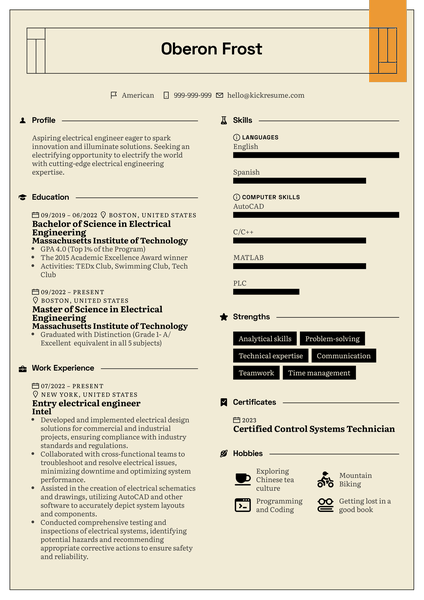 Oberon Frost

American 999-999-999 hello@kickresume.com

Profile

Aspiring electrical engineer eager to spark innovation and illuminate solutions. Seeking an electrifying opportunity to electrify the world with cutting-edge electrical engineering expertise.

Education

09/2019 – 06/2022 BOSTON, UNITED STATES
Bachelor of Science in Electrical Engineering
Massachusetts Institute of Technology
• GPA 4.0 (Top 1% of the Program)
• The 2015 Academic Excellence Award winner
• Activities: TEDx Club, Swimming Club, Tech Club

09/2022 – PRESENT
BOSTON, UNITED STATES
Master of Science in Electrical Engineering
Massachusetts Institute of Technology
• Graduated with Distinction (Grade 1- A/ Excellent equivalent in all 5 subjects)

Work Experience

07/2022 – PRESENT
NEW YORK, UNITED STATES
Entry electrical engineer
Intel
• Developed and implemented electrical design solutions for commercial and industrial projects, ensuring compliance with industry standards and regulations.
• Collaborated with cross-functional teams to troubleshoot and resolve electrical issues, minimizing downtime and optimizing system performance.
• Assisted in the creation of electrical schematics and drawings, utilizing AutoCAD and other software to accurately depict system layouts and components.
• Conducted comprehensive testing and inspections of electrical systems, identifying potential hazards and recommending appropriate corrective actions to ensure safety and reliability.

Skills

LANGUAGES
English

Spanish

COMPUTER SKILLS
AutoCAD

C/C++

MATLAB

PLC

Strengths

Analytical skills Problem-solving Technical expertise Communication Teamwork Time management

Certificates

2023
Certified Control Systems Technician

Hobbies

Exploring Chinese tea culture
Mountain Biking
Programming and Coding
Getting lost in a good book